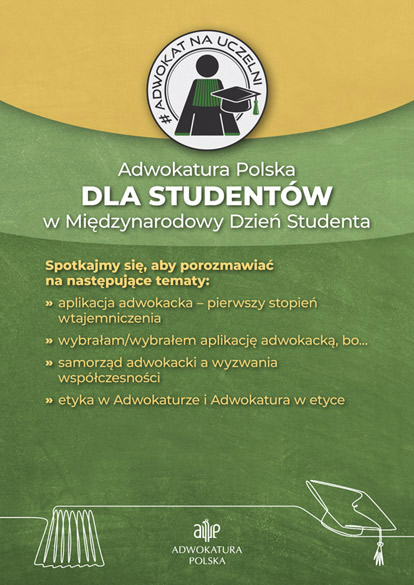 # ADWOKAT NA UCZELNI

Adwokatura Polska
DLA STUDENTÓW
w Międzynarodowy Dzień Studenta

Spotkajmy się, aby porozmawiać na następujące tematy:

» aplikacja adwokacka – pierwszy stopień wtajemniczenia

» wybrałam/wybrałem aplikację adwokacką, bo...

» samorząd adwokacki a wyzwania współczesności

» etyka w Adwokaturze i Adwokatura w etyce

ADWOKATURA POLSKA